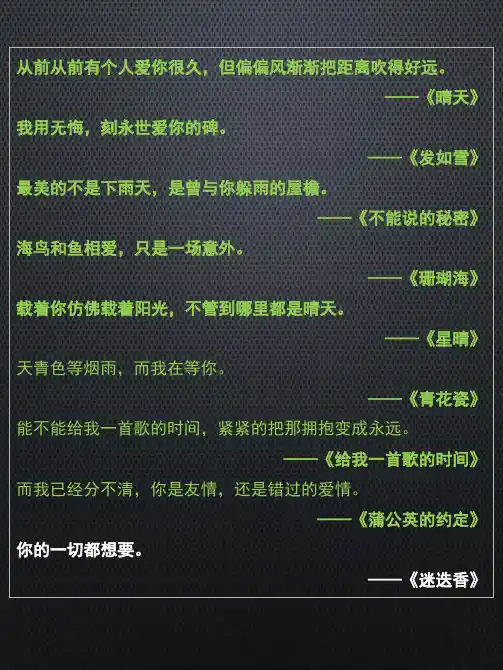 从前从前有个人爱你很久，但偏偏风渐渐把距离吹得好远。

——《晴天》

我用无悔，刻永世爱你的碑。

——《发如雪》

最美的不是下雨天，是曾与你躲雨的屋檐。

——《不能说的秘密》

海鸟和鱼相爱，只是一场意外。

——《珊瑚海》

载着你仿佛载着阳光，不管到哪里都是晴天。

——《星晴》

天青色等烟雨，而我在等你。

——《青花瓷》

能不能给我一首歌的时间，紧紧的把那拥抱变成永远。

——《给我一首歌的时间》

而我已经分不清，你是友情，还是错过的爱情。

——《蒲公英的约定》

你的一切都想要。

——《迷迭香》